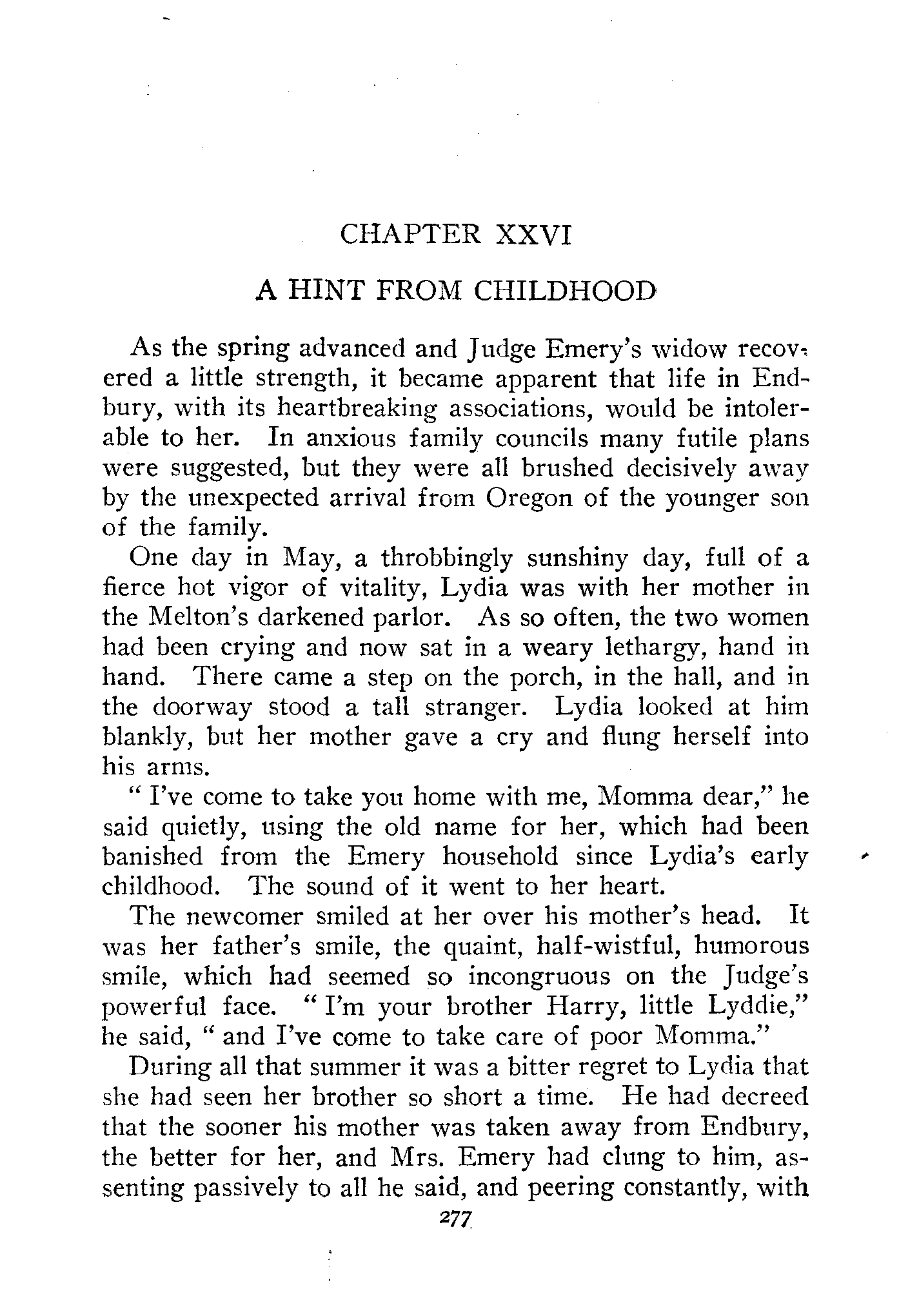 CHAPTER XXVI

A HINT FROM CHILDHOOD

As the spring advanced and Judge Emery's widow recovered a little strength, it became apparent that life in Endbury, with its heartbreaking associations, would be intolerable to her. In anxious family councils many futile plans were suggested, but they were all brushed decisively away by the unexpected arrival from Oregon of the younger son of the family.

One day in May, a throbbingly sunshiny day, full of a fierce hot vigor of vitality, Lydia was with her mother in the Melton's darkened parlor. As so often, the two women had been crying and now sat in a weary lethargy, hand in hand. There came a step on the porch, in the hall, and in the doorway stood a tall stranger. Lydia looked at him blankly, but her mother gave a cry and flung herself into his arms.

" I've come to take you home with me, Momma dear," he said quietly, using the old name for her, which had been banished from the Emery household since Lydia's early childhood. The sound of it went to her heart.

The newcomer smiled at her over his mother's head. It was her father's smile, the quaint, half-wistful, humorous smile, which had seemed so incongruous on the Judge's powerful face. " I'm your brother Harry, little Lyddie," he said, " and I've come to take care of poor Momma."

During all that summer it was a bitter regret to Lydia that she had seen her brother so short a time. He had decreed that the sooner his mother was taken away from Endbury, the better for her, and Mrs. Emery had clung to him, assenting passively to all he said, and peering constantly, with

277